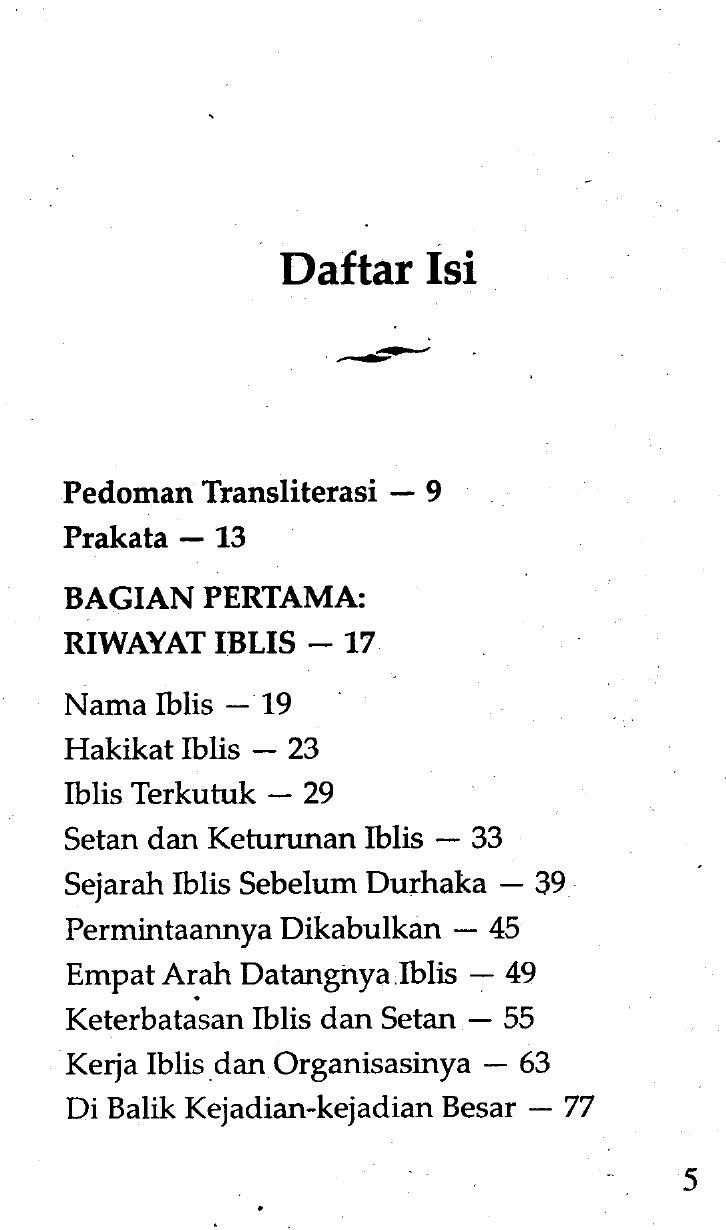 Daftar Isi

Pedoman Transliterasi — 9
Prakata — 13

BAGIAN PERTAMA:
RIWAYAT IBLIS — 17

Nama Iblis — 19
Hakikat Iblis — 23
Iblis Terkutuk — 29
Setan dan Keturunan Iblis — 33
Sejarah Iblis Sebelum Durhaka — 39
Permintaannya Dikabulkan — 45
Empat Arah Datangnya Iblis — 49
Keterbatasan Iblis dan Setan — 55
Kerja Iblis dan Organisasinya — 63
Di Balik Kejadian-kejadian Besar — 77

5